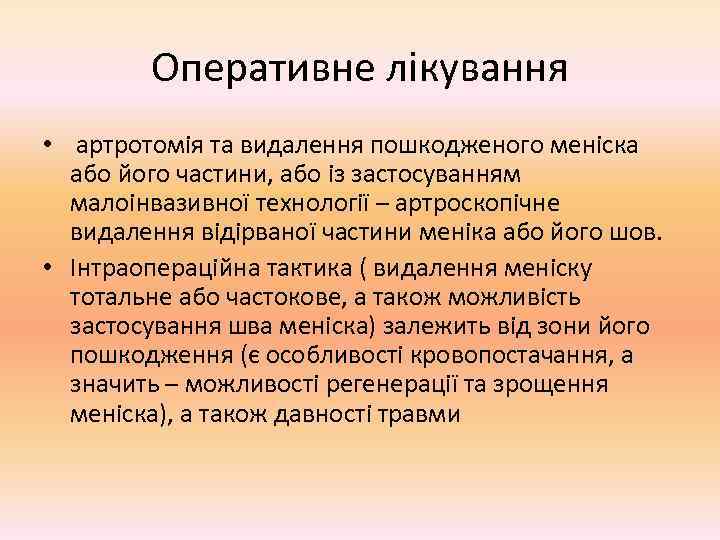 Оперативне лікування

• артротомія та видалення пошкодженого меніска або його частини, або із застосуванням малоінвазивної технології – артроскопічне видалення відірваної частини меніка або його шов.
• Інтраопераційна тактика ( видалення меніску тотальне або частокове, а також можливість застосування шва меніска) залежить від зони його пошкодження (є особливості кровопостачання, а значить – можливості регенерації та зрощення меніска), а також давності травми